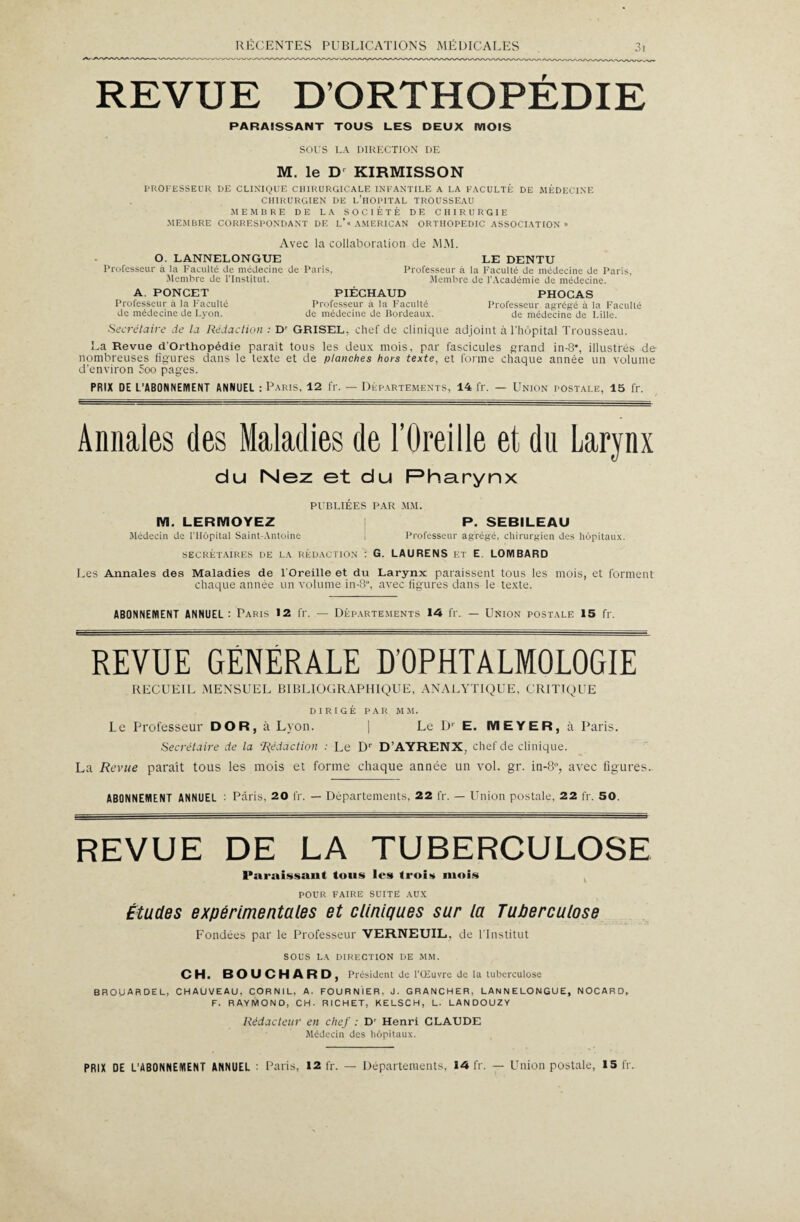 RÉCENTES PUBLICATIONS MÉDICALES 31

REVUE D'ORTHOPÉDIE

PARAISSANT TOUS LES DEUX MOIS

SOUS LA DIRECTION DE

M. le Dr KIRMISSON

PROFESSEUR DE CLINIQUE CHIRURGICALE INFANTILE A LA FACULTÉ DE MÉDECINE CHIRURGIEN DE L'HOPITAL TROUSSEAU MEMBRE DE LA SOCIÉTÉ DE CHIRURGIE MEMBRE CORRESPONDANT DE L'« AMERICAN ORTHOPEDIC ASSOCIATION »

Avec la collaboration de MM.

O. LANNELONGUE
Professeur à la Faculté de médecine de Paris, Membre de l'Institut.

LE DENTU
Professeur à la Faculté de médecine de Paris, Membre de l'Académie de médecine.

A. PONCET
Professeur à la Faculté de médecine de Lyon.

PIÉCHAUD
Professeur à la Faculté de médecine de Bordeaux.

PHOCAS
Professeur agrégé à la Faculté de médecine de Lille.

Secrétaire de la Rédaction : Dr GRISEL, chef de clinique adjoint à l'hôpital Trousseau.

La Revue d'Orthopédie paraît tous les deux mois, par fascicules grand in-8°, illustrés de nombreuses figures dans le texte et de planches hors texte, et forme chaque année un volume d'environ 500 pages.

PRIX DE L'ABONNEMENT ANNUEL : Paris, 12 fr. — Départements, 14 fr. — Union postale, 15 fr.

Annales des Maladies de l'Oreille et du Larynx

du Nez et du Pharynx

PUBLIÉES PAR MM.

M. LERMOYEZ
Médecin de l'Hôpital Saint-Antoine

P. SEBILEAU
Professeur agrégé, chirurgien des hôpitaux.

SECRÉTAIRES DE LA RÉDACTION : G. LAURENS ET E. LOMBARD

Les Annales des Maladies de l'Oreille et du Larynx paraissent tous les mois, et forment chaque année un volume in-8°, avec figures dans le texte.

ABONNEMENT ANNUEL : Paris 12 fr. — Départements 14 fr. — Union postale 15 fr.

REVUE GÉNÉRALE D'OPHTALMOLOGIE

RECUEIL MENSUEL BIBLIOGRAPHIQUE, ANALYTIQUE, CRITIQUE

DIRIGÉ PAR MM.

Le Professeur DOR, à Lyon. | Le Dr E. MEYER, à Paris.

Secrétaire de la Rédaction : Le Dr D'AYRENX, chef de clinique.

La Revue paraît tous les mois et forme chaque année un vol. gr. in-8°, avec figures.

ABONNEMENT ANNUEL : Paris, 20 fr. — Départements, 22 fr. — Union postale, 22 fr. 50.

REVUE DE LA TUBERCULOSE

Paraissant tous les trois mois

POUR FAIRE SUITE AUX

Études expérimentales et cliniques sur la Tuberculose

Fondées par le Professeur VERNEUIL, de l'Institut

SOUS LA DIRECTION DE MM.

CH. BOUCHARD, Président de l'Œuvre de la tuberculose

BROUARDEL, CHAUVEAU, CORNIL, A. FOURNIER, J. GRANCHER, LANNELONGUE, NOCARD, F. RAYMOND, CH. RICHET, KELSCH, L. LANDOUZY

Rédacteur en chef : Dr Henri CLAUDE
Médecin des hôpitaux.

PRIX DE L'ABONNEMENT ANNUEL : Paris, 12 fr. — Départements, 14 fr. — Union postale, 15 fr.